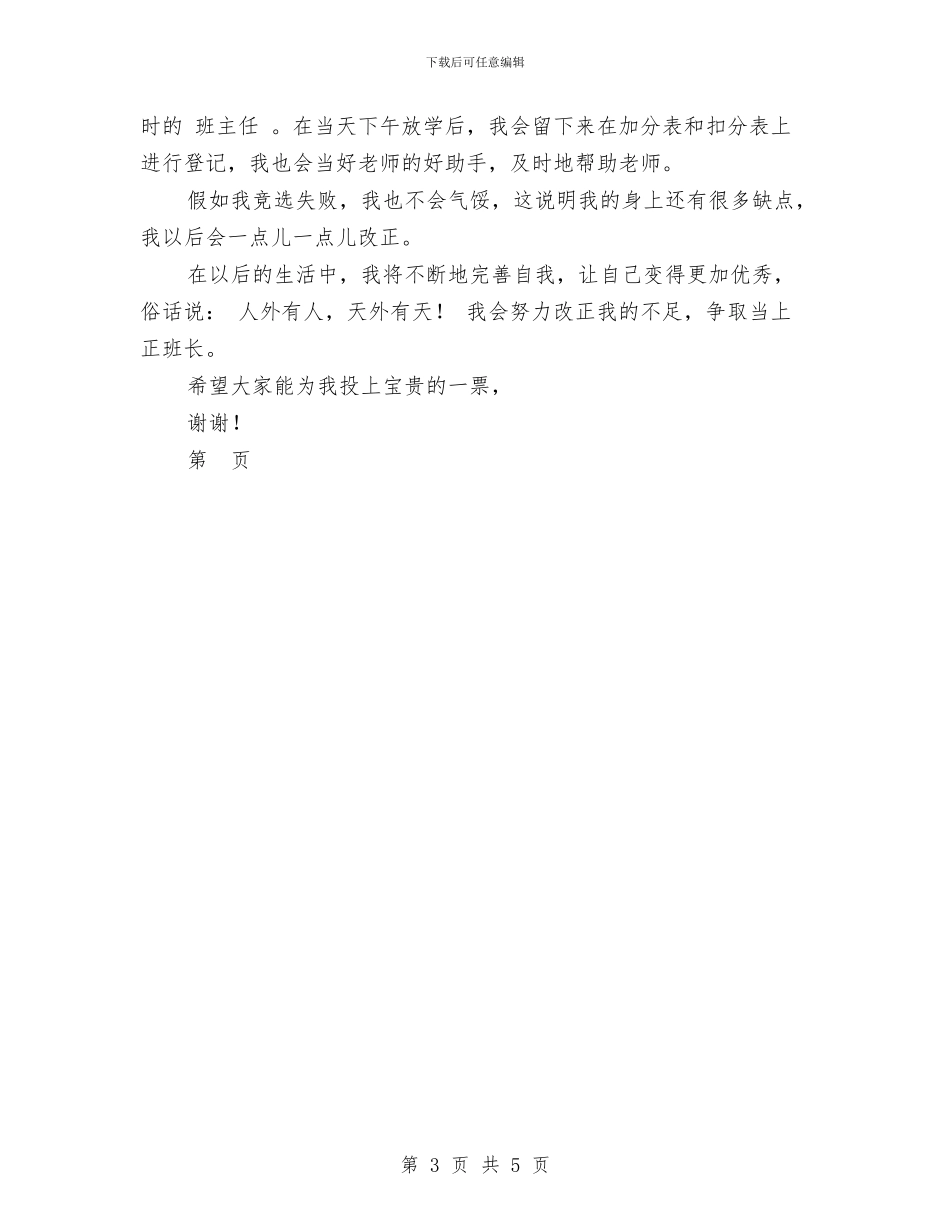 下载后可任意编辑

时的 班主任 。在当天下午放学后，我会留下来在加分表和扣分表上进行登记，我也会当好老师的好助手，及时地帮助老师。

假如我竞选失败，我也不会气馁，这说明我的身上还有很多缺点，我以后会一点儿一点儿改正。

在以后的生活中，我将不断地完善自我，让自己变得更加优秀，俗话说： 人外有人，天外有天！ 我会努力改正我的不足，争取当上正班长。

希望大家能为我投上宝贵的一票，

谢谢！

第 页

第 3 页 共 5 页